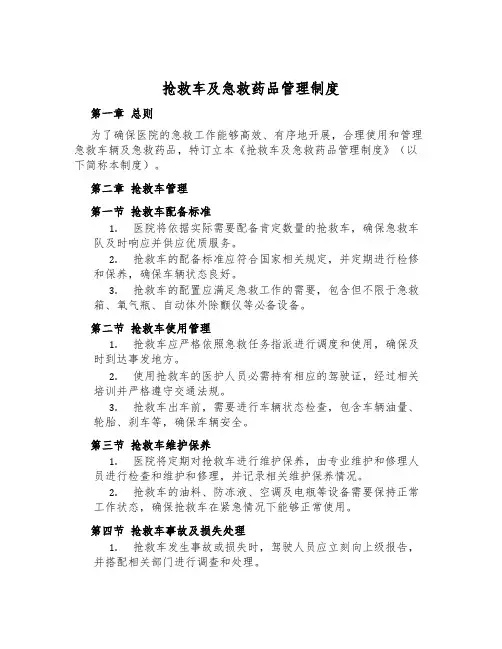 抢救车及急救药品管理制度

第一章 总则

为了确保医院的急救工作能够高效、有序地开展，合理使用和管理急救车辆及急救药品，特订立本《抢救车及急救药品管理制度》（以下简称本制度）。

第二章 抢救车管理

第一节 抢救车配备标准

1. 医院将依据实际需要配备肯定数量的抢救车，确保急救车队及时响应并供应优质服务。

2. 抢救车的配备标准应符合国家相关规定，并定期进行检修和保养，确保车辆状态良好。

3. 抢救车的配置应满足急救工作的需要，包含但不限于急救箱、氧气瓶、自动体外除颤仪等必备设备。

第二节 抢救车使用管理

1. 抢救车应严格依照急救任务指派进行调度和使用，确保及时到达事发地方。

2. 使用抢救车的医护人员必需持有相应的驾驶证，经过相关培训并严格遵守交通法规。

3. 抢救车出车前，需要进行车辆状态检查，包含车辆油量、轮胎、刹车等，确保车辆安全。

第三节 抢救车维护保养

1. 医院将定期对抢救车进行维护保养，由专业维护和修理人员进行检查和维护和修理，并记录相关维护保养情况。

2. 抢救车的油料、防冻液、空调及电瓶等设备需要保持正常工作状态，确保抢救车在紧急情况下能够正常使用。

第四节 抢救车事故及损失处理

1. 抢救车发生事故或损失时，驾驶人员应立刻向上级报告，并搭配相关部门进行调查和处理。